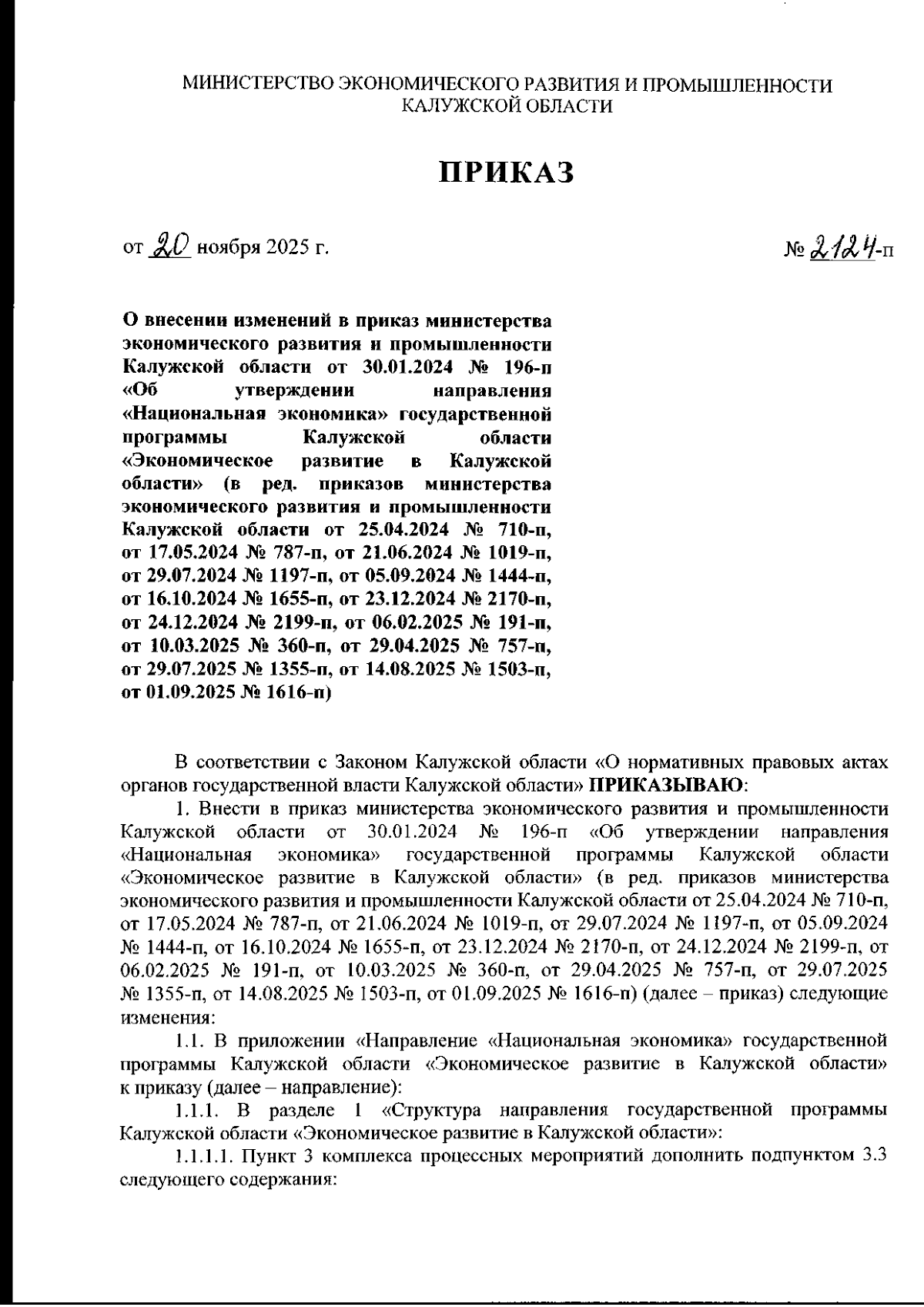 МИНИСТЕРСТВО ЭКОНОМИЧЕСКОГО РАЗВИТИЯ И ПРОМЫШЛЕННОСТИ КАЛУЖСКОЙ ОБЛАСТИ

ПРИКАЗ

от 20 ноября 2025 г.

№ 2124-п

О внесении изменений в приказ министерства экономического развития и промышленности Калужской области от 30.01.2024 № 196-п «Об утверждении направления «Национальная экономика» государственной программы Калужской области «Экономическое развитие в Калужской области» (в ред. приказов министерства экономического развития и промышленности Калужской области от 25.04.2024 № 710-п, от 17.05.2024 № 787-п, от 21.06.2024 № 1019-п, от 29.07.2024 № 1197-п, от 05.09.2024 № 1444-п, от 16.10.2024 № 1655-п, от 23.12.2024 № 2170-п, от 24.12.2024 № 2199-п, от 06.02.2025 № 191-п, от 10.03.2025 № 360-п, от 29.04.2025 № 757-п, от 29.07.2025 № 1355-п, от 14.08.2025 № 1503-п, от 01.09.2025 № 1616-п)

В соответствии с Законом Калужской области «О нормативных правовых актах органов государственной власти Калужской области» ПРИКАЗЫВАЮ:

1. Внести в приказ министерства экономического развития и промышленности Калужской области от 30.01.2024 № 196-п «Об утверждении направления «Национальная экономика» государственной программы Калужской области «Экономическое развитие в Калужской области» (в ред. приказов министерства экономического развития и промышленности Калужской области от 25.04.2024 № 710-п, от 17.05.2024 № 787-п, от 21.06.2024 № 1019-п, от 29.07.2024 № 1197-п, от 05.09.2024 № 1444-п, от 16.10.2024 № 1655-п, от 23.12.2024 № 2170-п, от 24.12.2024 № 2199-п, от 06.02.2025 № 191-п, от 10.03.2025 № 360-п, от 29.04.2025 № 757-п, от 29.07.2025 № 1355-п, от 14.08.2025 № 1503-п, от 01.09.2025 № 1616-п) (далее – приказ) следующие изменения:

1.1. В приложении «Направление «Национальная экономика» государственной программы Калужской области «Экономическое развитие в Калужской области» к приказу (далее – направление):

1.1.1. В разделе 1 «Структура направления государственной программы Калужской области «Экономическое развитие в Калужской области»:

1.1.1.1. Пункт 3 комплекса процессных мероприятий дополнить подпунктом 3.3 следующего содержания: